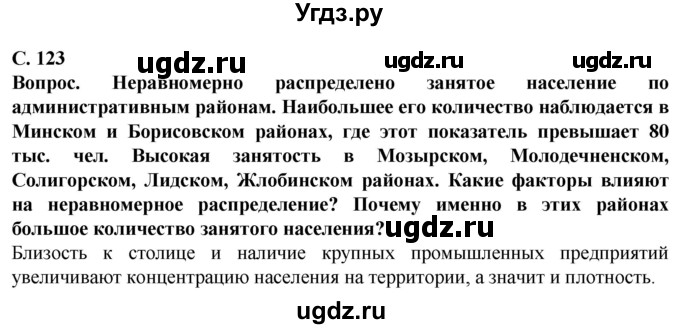 Угдз.ру

С. 123 ugdz.ru ugdz.ru ugdz.ru

Вопрос. Неравномерно распределено занятое население по административным районам. Наибольшее его количество наблюдается в Минском и Борисовском районах, где этот показатель превышает 80 тыс. чел. Высокая занятость в Мозырском, Молодечненском, Солигорском, Лидском, Жлобинском районах. Какие факторы влияют на неравномерное распределение? Почему именно в этих районах большое количество занятого населения? ugdz.ru

Близость к столице и наличие крупных промышленных предприятий увеличивают концентрацию населения на территории, а значит и плотность.

ugdz.ru